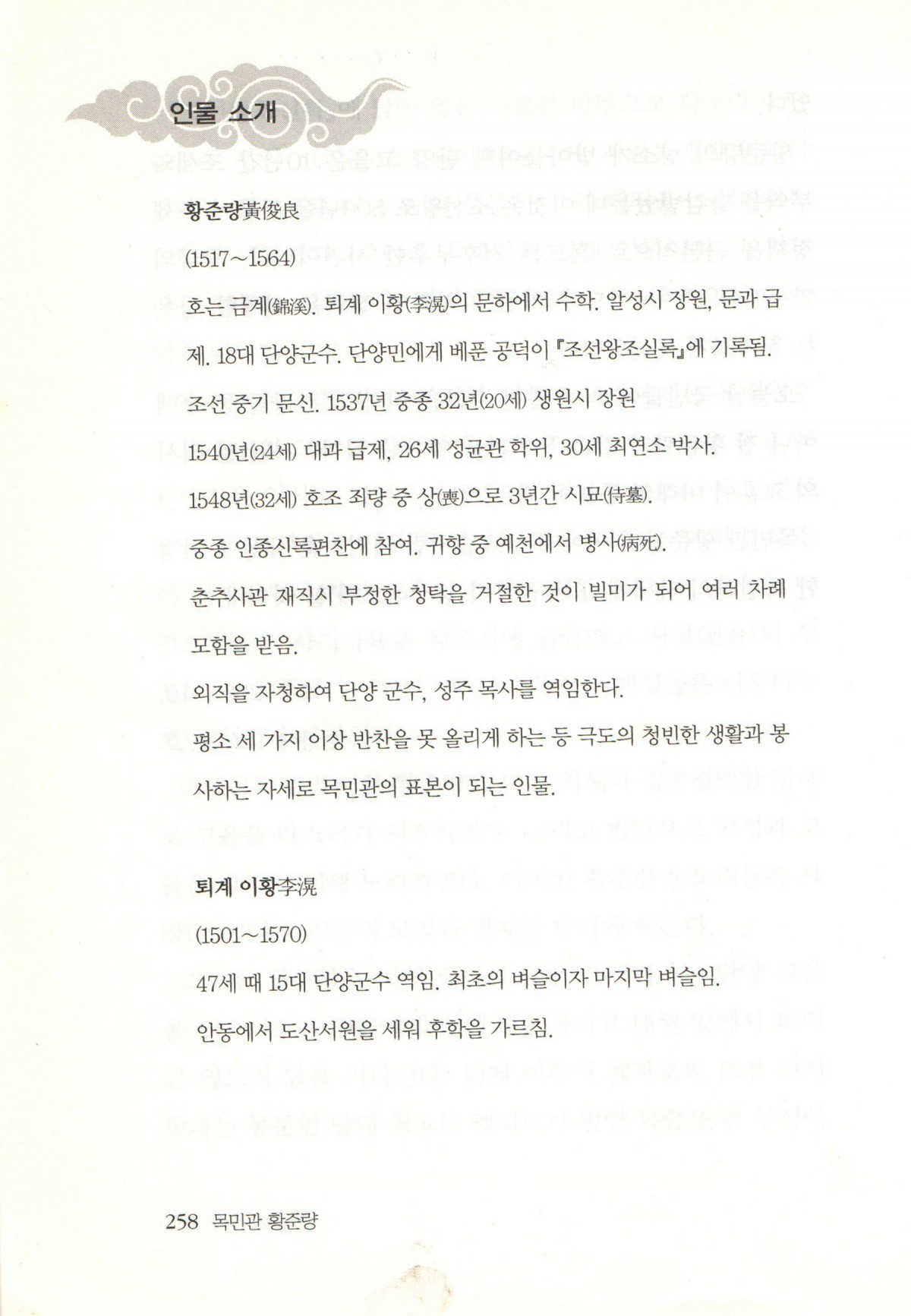 인물 소개

황준량黃俊良

(1517~1564)

호는 금계(錦溪). 퇴계 이황(李滉)의 문하에서 수학. 알성시 장원, 문과 급제. 18대 단양군수. 단양민에게 베푼 공덕이 『조선왕조실록』에 기록됨.

조선 중기 문신. 1537년 중종 32년(20세) 생원시 장원

1540년(24세) 대과 급제, 26세 성균관 학위, 30세 최연소 박사.

1548년(32세) 호조 좌랑 중 상(喪)으로 3년간 시묘(侍墓).

중종 인종신록편찬에 참여. 귀향 중 예천에서 병사(病死).

춘추사관 재직시 부정한 청탁을 거절한 것이 빌미가 되어 여러 차례 모함을 받음.

외직을 자청하여 단양 군수, 성주 목사를 역임한다.

평소 세 가지 이상 반찬을 못 올리게 하는 등 극도의 청빈한 생활과 봉사하는 자세로 목민관의 표본이 되는 인물.

퇴계 이황李滉

(1501~1570)

47세 때 15대 단양군수 역임. 최초의 벼슬이자 마지막 벼슬임.

안동에서 도산서원을 세워 후학을 가르침.

258 목민관 황준량